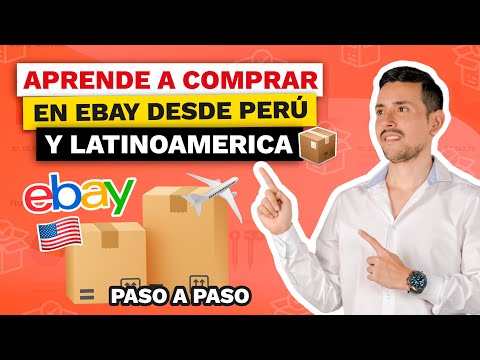 APRENDE A COMPRAR
EN EBAY DESDE PERÚ
Y LATINOAMERICA

ebay

PASO A PASO